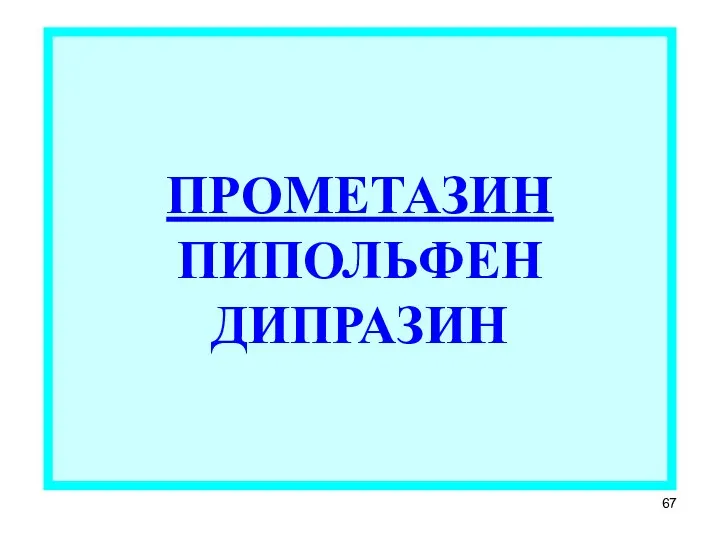 ПРОМЕТАЗИН
ПИПОЛЬФЕН
ДИПРАЗИН

67